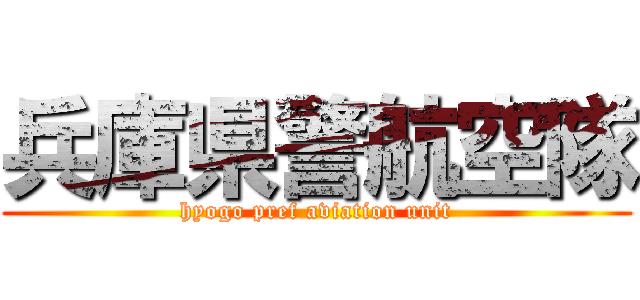 兵庫県警航空隊
hyogo pref aviation unit